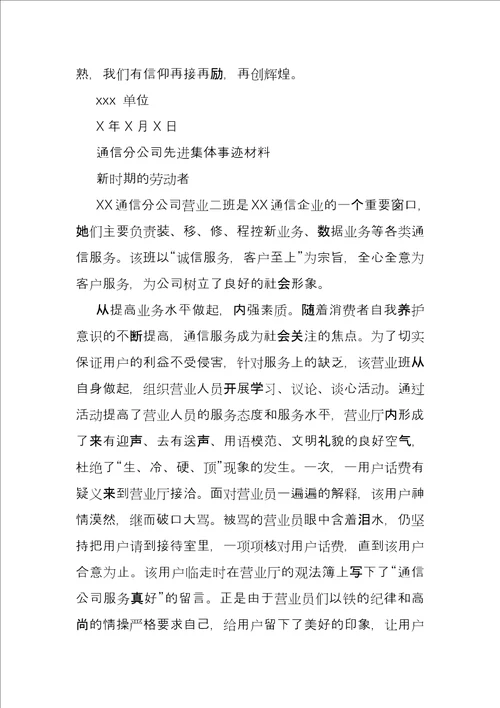 熟，我们有信仰再接再励，再创辉煌。

xxx 单位

X 年 X 月 X 日

通信分公司先进集体事迹材料

新时期的劳动者

XX 通信分公司营业二班是 XX 通信企业的一个重要窗口，她们主要负责装、移、修、程控新业务、数据业务等各类通信服务。该班以“诚信服务，客户至上”为宗旨，全心全意为客户服务，为公司树立了良好的社会形象。

从提高业务水平做起，内强素质。随着消费者自我养护意识的不断提高，通信服务成为社会关注的焦点。为了切实保证用户的利益不受侵害，针对服务上的缺乏，该营业班从自身做起，组织营业人员开展学习、议论、谈心活动。通过活动提高了营业人员的服务态度和服务水平，营业厅内形成了来有迎声、去有送声、用语模范、文明礼貌的良好空气，杜绝了“生、冷、硬、顶”现象的发生。一次，一用户话费有疑义来到营业厅接洽。面对营业员一遍遍的解释，该用户神情漠然，继而破口大骂。被骂的营业员眼中含着泪水，仍坚持把用户请到接待室里，一项项核对用户话费，直到该用户合意为止。该用户临走时在营业厅的观法簿上写下了“通信公司服务真好”的留言。正是由于营业员们以铁的纪律和高尚的情操严格要求自己，给用户留下了美好的印象，让用户